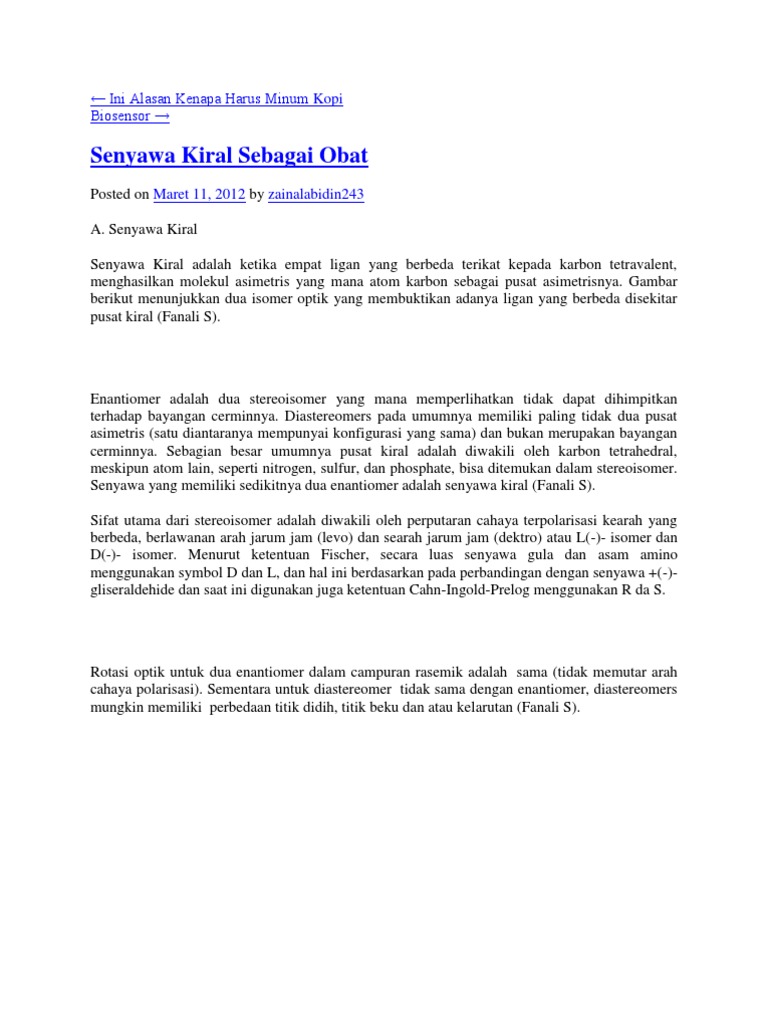 ← Ini Alasan Kenapa Harus Minum Kopi
Biosensor →

Senyawa Kiral Sebagai Obat

Posted on Maret 11, 2012 by zainalabidin243

A. Senyawa Kiral

Senyawa Kiral adalah ketika empat ligan yang berbeda terikat kepada karbon tetravalent, menghasilkan molekul asimetris yang mana atom karbon sebagai pusat asimetrisnya. Gambar berikut menunjukkan dua isomer optik yang membuktikan adanya ligan yang berbeda disekitar pusat kiral (Fanali S).

Enantiomer adalah dua stereoisomer yang mana memperlihatkan tidak dapat dihimpitkan terhadap bayangan cerminnya. Diastereomers pada umumnya memiliki paling tidak dua pusat asimetris (satu diantaranya mempunyai konfigurasi yang sama) dan bukan merupakan bayangan cerminnya. Sebagian besar umumnya pusat kiral adalah diwakili oleh karbon tetrahedral, meskipun atom lain, seperti nitrogen, sulfur, dan phosphate, bisa ditemukan dalam stereoisomer. Senyawa yang memiliki sedikitnya dua enantiomer adalah senyawa kiral (Fanali S).

Sifat utama dari stereoisomer adalah diwakili oleh perputaran cahaya terpolarisasi kearah yang berbeda, berlawanan arah jarum jam (levo) dan searah jarum jam (dektro) atau L(-)- isomer dan D(-)- isomer. Menurut ketentuan Fischer, secara luas senyawa gula dan asam amino menggunakan symbol D dan L, dan hal ini berdasarkan pada perbandingan dengan senyawa +(-)-gliseraldehide dan saat ini digunakan juga ketentuan Cahn-Ingold-Prelog menggunakan R da S.

Rotasi optik untuk dua enantiomer dalam campuran rasemik adalah sama (tidak memutar arah cahaya polarisasi). Sementara untuk diastereomer tidak sama dengan enantiomer, diastereomers mungkin memiliki perbedaan titik didih, titik beku dan atau kelarutan (Fanali S).